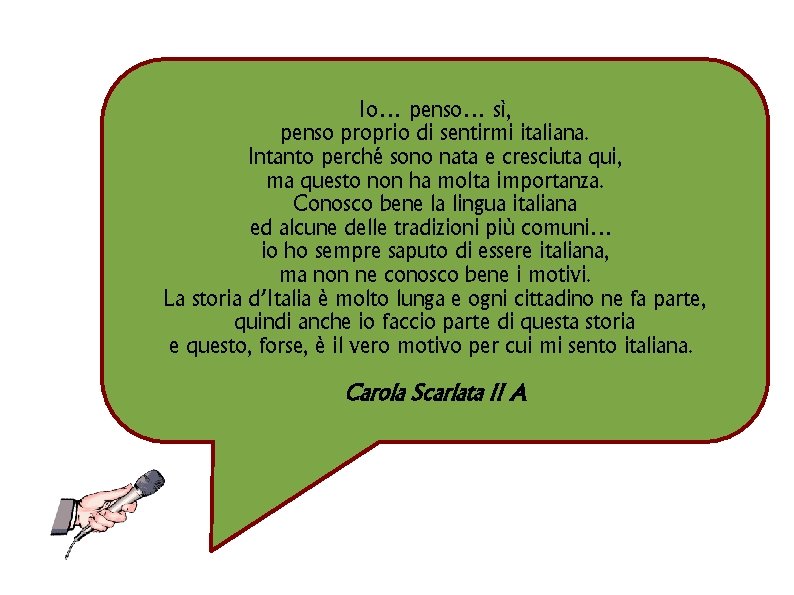 Io… penso… sì,
penso proprio di sentirmi italiana.
Intanto perché sono nata e cresciuta qui,
ma questo non ha molta importanza.
Conosco bene la lingua italiana
ed alcune delle tradizioni più comuni…
io ho sempre saputo di essere italiana,
ma non ne conosco bene i motivi.
La storia d'Italia è molto lunga e ogni cittadino ne fa parte,
quindi anche io faccio parte di questa storia
e questo, forse, è il vero motivo per cui mi sento italiana.

Carola Scarlata II A